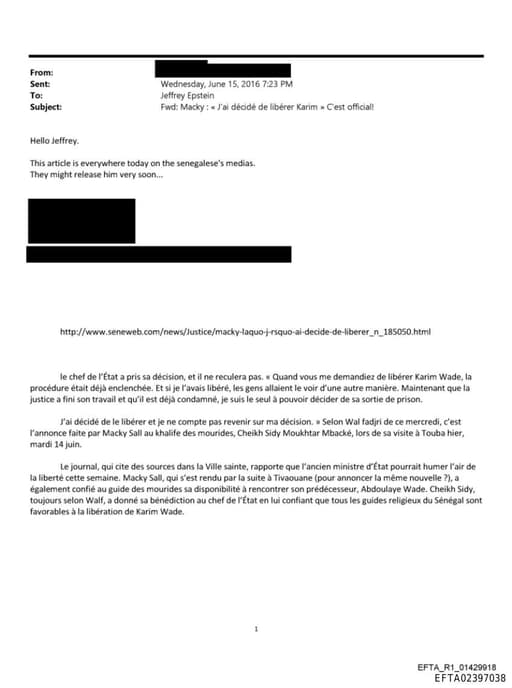 From:
Sent: Wednesday, June 15, 2016 7:23 PM
To: Jeffrey Epstein
Subject: Fwd: Macky : « J'ai décidé de libérer Karim » C'est official!

Hello Jeffrey.

This article is everywhere today on the senegalese's medias.
They might release him very soon...

http://www.seneweb.com/news/Justice/macky-laquo-j-rsquo-ai-decide-de-liberer_n_185050.html

le chef de l'État a pris sa décision, et il ne reculera pas. « Quand vous me demandiez de libérer Karim Wade, la procédure était déjà enclenchée. Et si je l'avais libéré, les gens allaient le voir d'une autre manière. Maintenant que la justice a fini son travail et qu'il est déjà condamné, je suis le seul à pouvoir décider de sa sortie de prison.

J'ai décidé de le libérer et je ne compte pas revenir sur ma décision. » Selon Wal fadjri de ce mercredi, c'est l'annonce faite par Macky Sall au khalife des mourides, Cheikh Sidy Moukhtar Mbacké, lors de sa visite à Touba hier, mardi 14 juin.

Le journal, qui cite des sources dans la Ville sainte, rapporte que l'ancien ministre d'État pourrait humer l'air de la liberté cette semaine. Macky Sall, qui s'est rendu par la suite à Tivaouane (pour annoncer la même nouvelle ?), a également confié au guide des mourides sa disponibilité à rencontrer son prédécesseur, Abdoulaye Wade. Cheikh Sidy, toujours selon Walf, a donné sa bénédiction au chef de l'État en lui confiant que tous les guides religieux du Sénégal sont favorables à la libération de Karim Wade.

1

EFTA_R1_01429918
EFTA02397038